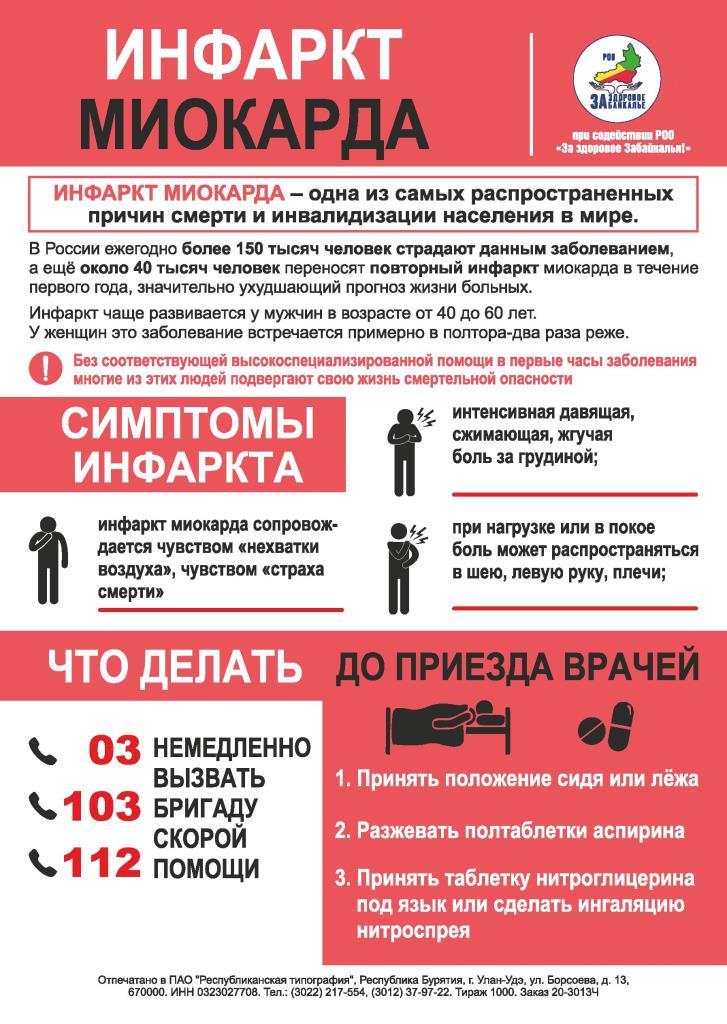 ИНФАРКТ МИОКАРДА

РОО ЗА ЗДОРОВОЕ ЗАБАЙКАЛЬЕ

при содействии РОО «За здоровое Забайкалье!»

ИНФАРКТ МИОКАРДА – одна из самых распространенных причин смерти и инвалидизации населения в мире.

В России ежегодно более 150 тысяч человек страдают данным заболеванием, а ещё около 40 тысяч человек переносят повторный инфаркт миокарда в течение первого года, значительно ухудшающий прогноз жизни больных.

Инфаркт чаще развивается у мужчин в возрасте от 40 до 60 лет. У женщин это заболевание встречается примерно в полтора-два раза реже.

Без соответствующей высокоспециализированной помощи в первые часы заболевания многие из этих людей подвергают свою жизнь смертельной опасности

СИМПТОМЫ ИНФАРКТА

интенсивная давящая, сжимающая, жгучая боль за грудиной;

инфаркт миокарда сопровождается чувством «нехватки воздуха», чувством «страха смерти»

при нагрузке или в покое боль может распространяться в шею, левую руку, плечи;

ЧТО ДЕЛАТЬ ДО ПРИЕЗДА ВРАЧЕЙ

03 103 112 НЕМЕДЛЕННО ВЫЗВАТЬ БРИГАДУ СКОРОЙ ПОМОЩИ

1. Принять положение сидя или лёжа

2. Разжевать полтаблетки аспирина

3. Принять таблетку нитроглицерина под язык или сделать ингаляцию нитроспрея

Отпечатано в ПАО "Республиканская типография", Республика Бурятия, г. Улан-Удэ, ул. Борсоева, д. 13, 670000. ИНН 0323027708. Тел.: (3022) 217-554, (3012) 37-97-22. Тираж 1000. Заказ 20-3013Ч